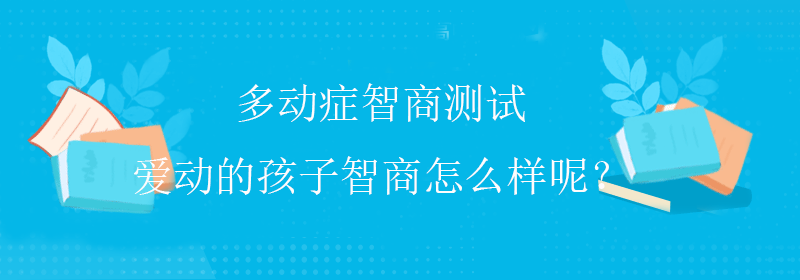 多动症智商测试

爱动的孩子智商怎么样呢？